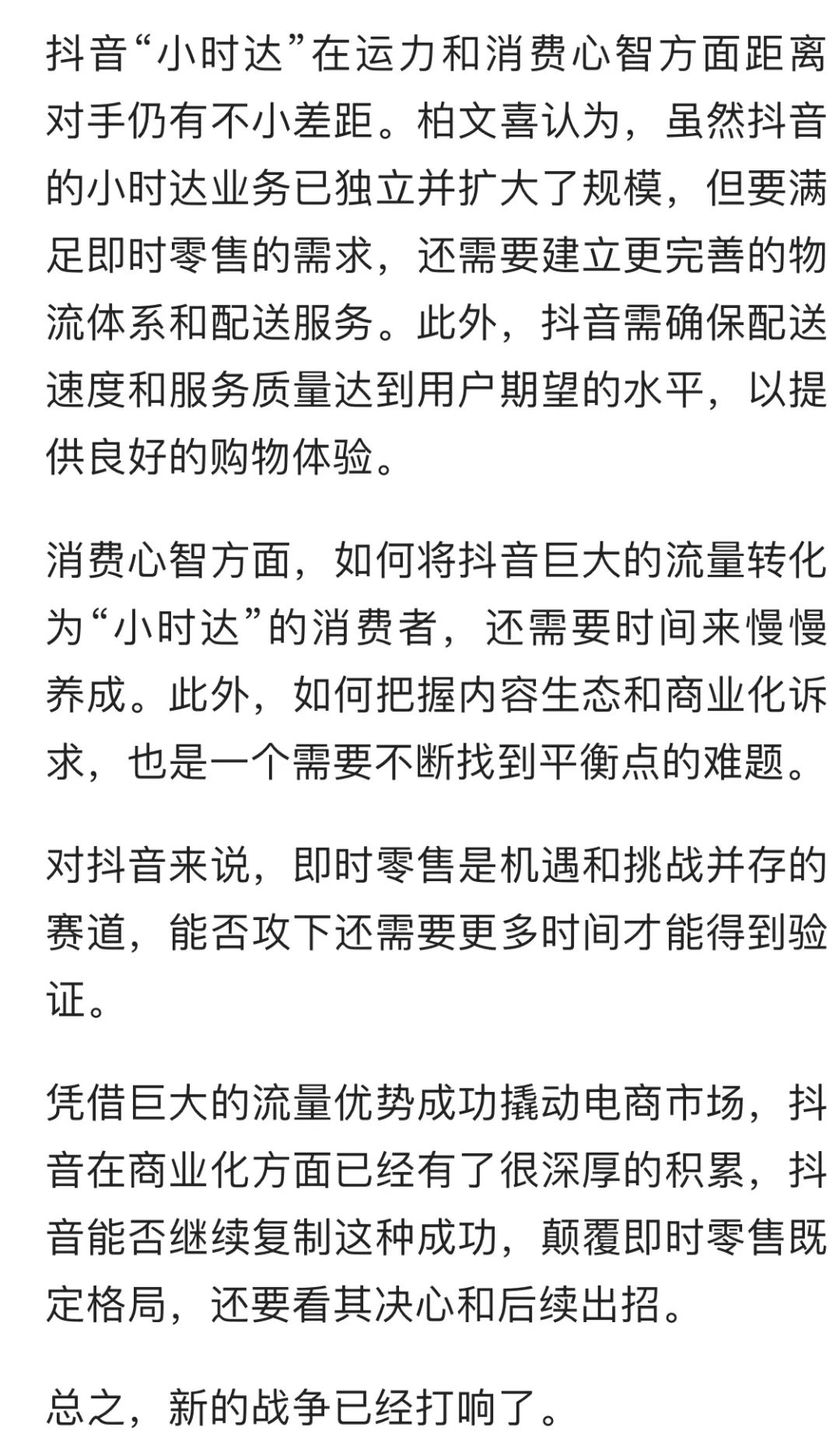 抖音“小时达”在运力和消费心智方面距离对手仍有不小差距。柏文喜认为，虽然抖音的小时达业务已独立并扩大了规模，但要满足即时零售的需求，还需要建立更完善的物流体系和配送服务。此外，抖音需确保配送速度和服务质量达到用户期望的水平，以提供良好的购物体验。

消费心智方面，如何将抖音巨大的流量转化为“小时达”的消费者，还需要时间来慢慢养成。此外，如何把握内容生态和商业化诉求，也是一个需要不断找到平衡点的难题。

对抖音来说，即时零售是机遇和挑战并存的赛道，能否攻下还需要更多时间才能得到验证。

凭借巨大的流量优势成功撬动电商市场，抖音在商业化方面已经有了很深厚的积累，抖音能否继续复制这种成功，颠覆即时零售既定格局，还要看其决心和后续出招。

总之，新的战争已经打响了。